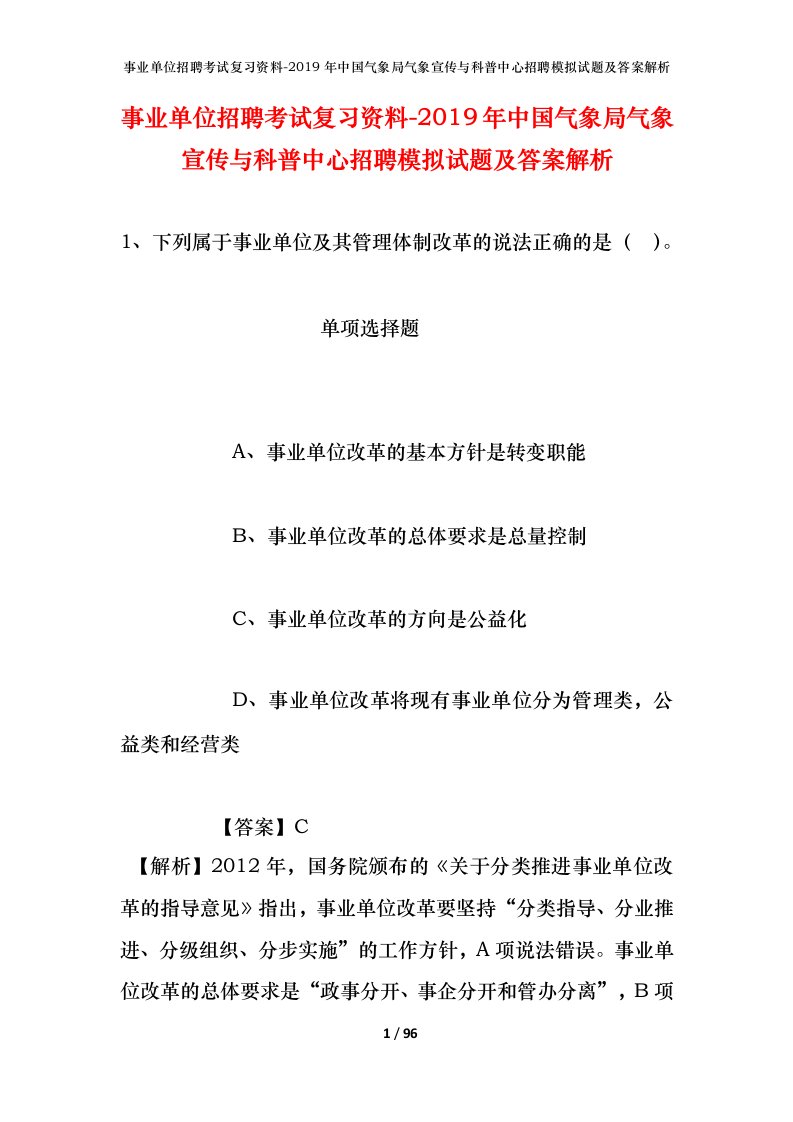 事业单位招聘考试复习资料-2019年中国气象局气象宣传与科普中心招聘模拟试题及答案解析

事业单位招聘考试复习资料-2019年中国气象局气象宣传与科普中心招聘模拟试题及答案解析

1、下列属于事业单位及其管理体制改革的说法正确的是（ ）。

单项选择题

A、事业单位改革的基本方针是转变职能

B、事业单位改革的总体要求是总量控制

C、事业单位改革的方向是公益化

D、事业单位改革将现有事业单位分为管理类，公益类和经营类

【答案】C

【解析】2012年，国务院颁布的《关于分类推进事业单位改革的指导意见》指出，事业单位改革要坚持“分类指导、分业推进、分级组织、分步实施”的工作方针，A项说法错误。事业单位改革的总体要求是“政事分开、事企分开和管办分离”，B项

1 / 96